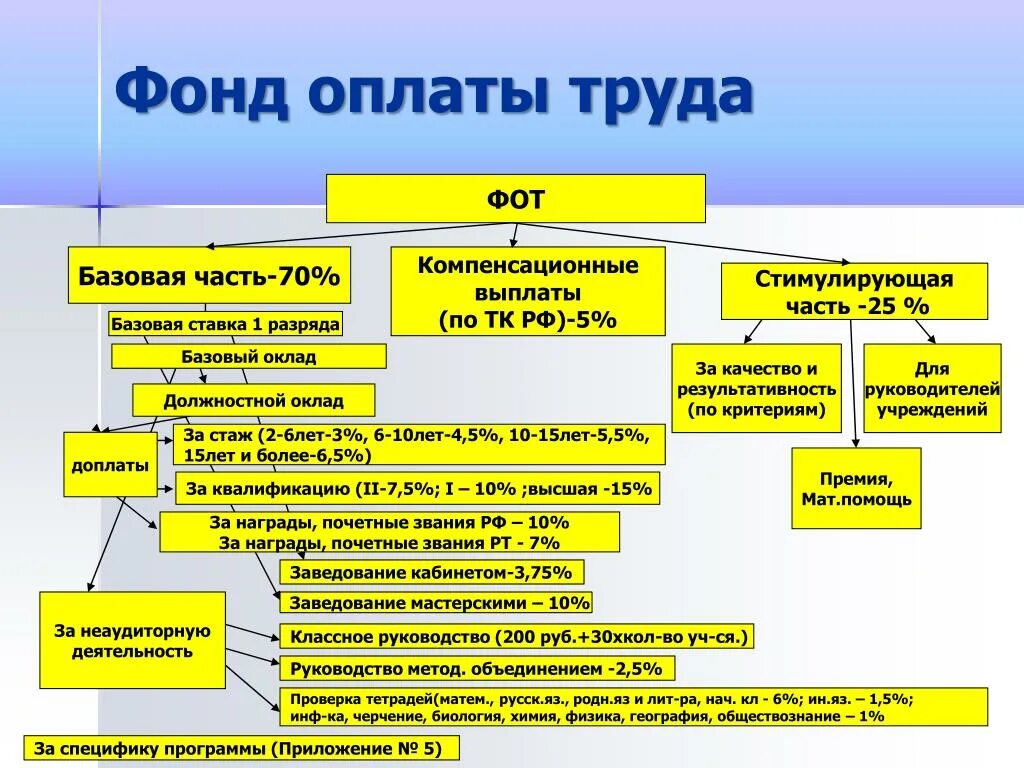 Фонд оплаты труда

ФОТ

Базовая часть-70%

Компенсационные выплаты (по ТК РФ)-5%

Стимулирующая часть -25 %

Базовая ставка 1 разряда

Базовый оклад

Должностной оклад

доплаты

За стаж (2-6лет-3%, 6-10лет-4,5%, 10-15лет-5,5%, 15лет и более-6,5%)

За квалификацию (II-7,5%; I – 10% ;высшая -15%

За награды, почетные звания РФ – 10%
За награды, почетные звания РТ - 7%

Заведование кабинетом-3,75%

Заведование мастерскими – 10%

За неаудиторную деятельность

Классное руководство (200 руб.+30хкол-во уч-ся.)

Руководство метод. объединением -2,5%

Проверка тетрадей(матем., русск.яз., родн.яз и лит-ра, нач. кл - 6%; ин.яз. – 1,5%; инф-ка, черчение, биология, химия, физика, география, обществознание – 1%

За специфику программы (Приложение № 5)

За качество и результативность (по критериям)

Для руководителей учреждений

Премия, Мат.помощь